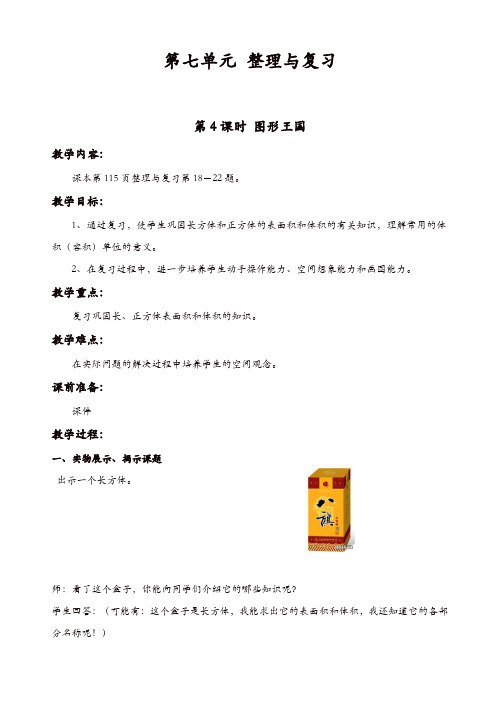 第七单元 整理与复习

第4课时 图形王国

教学内容:

课本第115页整理与复习第18—22题。

教学目标:

1、通过复习，使学生巩固长方体和正方体的表面积和体积的有关知识，理解常用的体积（容积）单位的意义。

2、在复习过程中，进一步培养学生动手操作能力、空间想象能力和画图能力。

教学重点:

复习巩固长、正方体表面积和体积的知识。

教学难点:

在实际问题的解决过程中培养学生的空间观念。

课前准备:

课件

教学过程:

一、实物展示、揭示课题

出示一个长方体。

八旗

师：看了这个盒子，你能向同学们介绍它的哪些知识呢？

学生回答：（可能有：这个盒子是长方体，我能求出它的表面积和体积，我还知道它的各部分名称呢！）